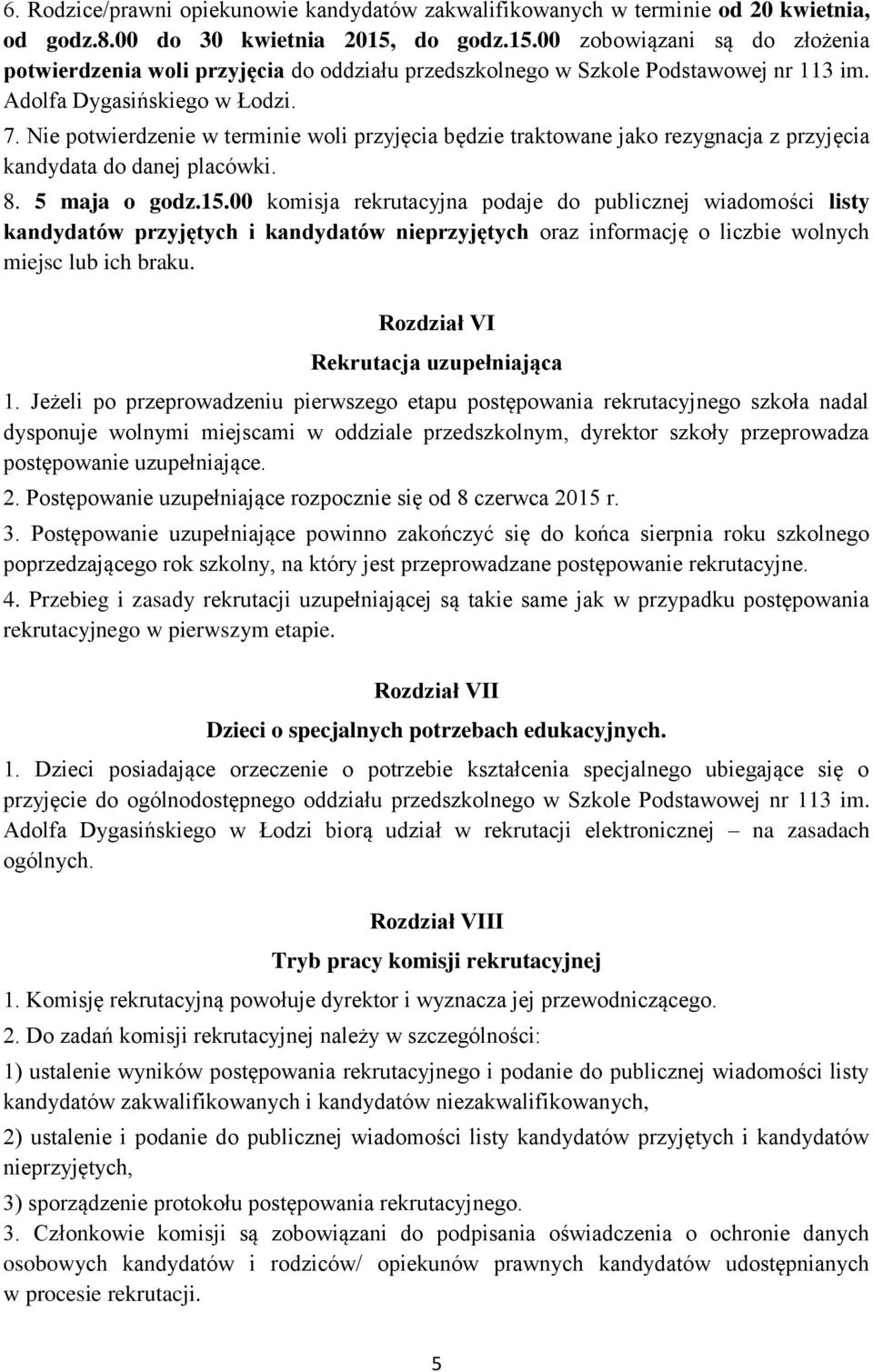 6. Rodzice/prawni opiekunowie kandydatów zakwalifikowanych w terminie od 20 kwietnia, od godz.8.00 do 30 kwietnia 2015, do godz.15.00 zobowiązani są do złożenia potwierdzenia woli przyjęcia do oddziału przedszkolnego w Szkole Podstawowej nr 113 im. Adolfa Dygasińskiego w Łodzi.
7. Nie potwierdzenie w terminie woli przyjęcia będzie traktowane jako rezygnacja z przyjęcia kandydata do danej placówki.
8. 5 maja o godz.15.00 komisja rekrutacyjna podaje do publicznej wiadomości listy kandydatów przyjętych i kandydatów nieprzyjętych oraz informację o liczbie wolnych miejsc lub ich braku.

Rozdział VI
Rekrutacja uzupełniająca

1. Jeżeli po przeprowadzeniu pierwszego etapu postępowania rekrutacyjnego szkoła nadal dysponuje wolnymi miejscami w oddziale przedszkolnym, dyrektor szkoły przeprowadza postępowanie uzupełniające.
2. Postępowanie uzupełniające rozpocznie się od 8 czerwca 2015 r.
3. Postępowanie uzupełniające powinno zakończyć się do końca sierpnia roku szkolnego poprzedzającego rok szkolny, na który jest przeprowadzane postępowanie rekrutacyjne.
4. Przebieg i zasady rekrutacji uzupełniającej są takie same jak w przypadku postępowania rekrutacyjnego w pierwszym etapie.

Rozdział VII
Dzieci o specjalnych potrzebach edukacyjnych.

1. Dzieci posiadające orzeczenie o potrzebie kształcenia specjalnego ubiegające się o przyjęcie do ogólnodostępnego oddziału przedszkolnego w Szkole Podstawowej nr 113 im. Adolfa Dygasińskiego w Łodzi biorą udział w rekrutacji elektronicznej – na zasadach ogólnych.

Rozdział VIII
Tryb pracy komisji rekrutacyjnej

1. Komisję rekrutacyjną powołuje dyrektor i wyznacza jej przewodniczącego.
2. Do zadań komisji rekrutacyjnej należy w szczególności:
1) ustalenie wyników postępowania rekrutacyjnego i podanie do publicznej wiadomości listy kandydatów zakwalifikowanych i kandydatów niezakwalifikowanych,
2) ustalenie i podanie do publicznej wiadomości listy kandydatów przyjętych i kandydatów nieprzyjętych,
3) sporządzenie protokołu postępowania rekrutacyjnego.
3. Członkowie komisji są zobowiązani do podpisania oświadczenia o ochronie danych osobowych kandydatów i rodziców/ opiekunów prawnych kandydatów udostępnianych w procesie rekrutacji.

5